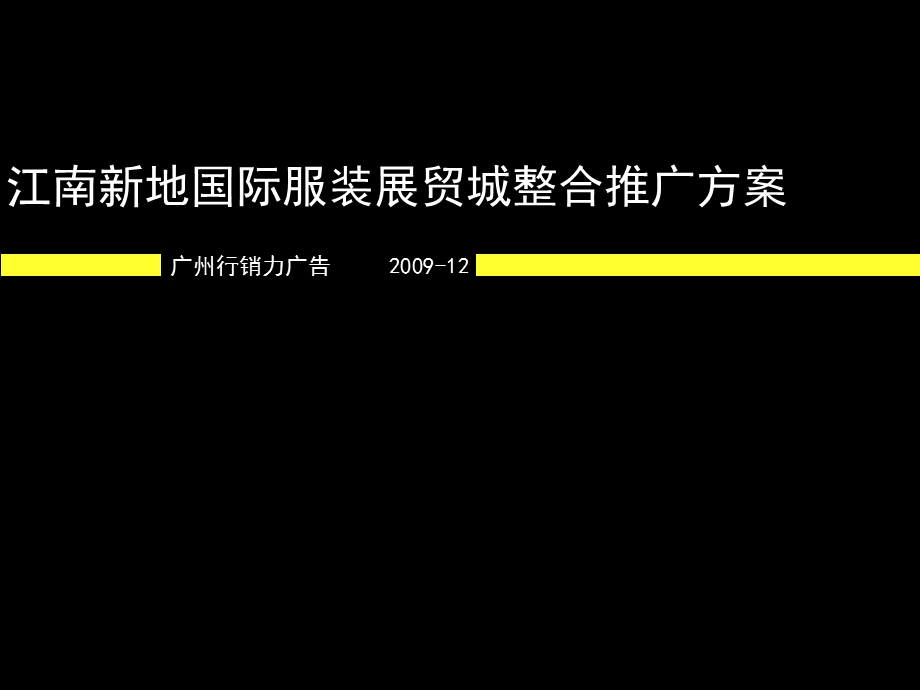 江南新地国际服装展贸城整合推广方案

广州行销力广告 2009-12